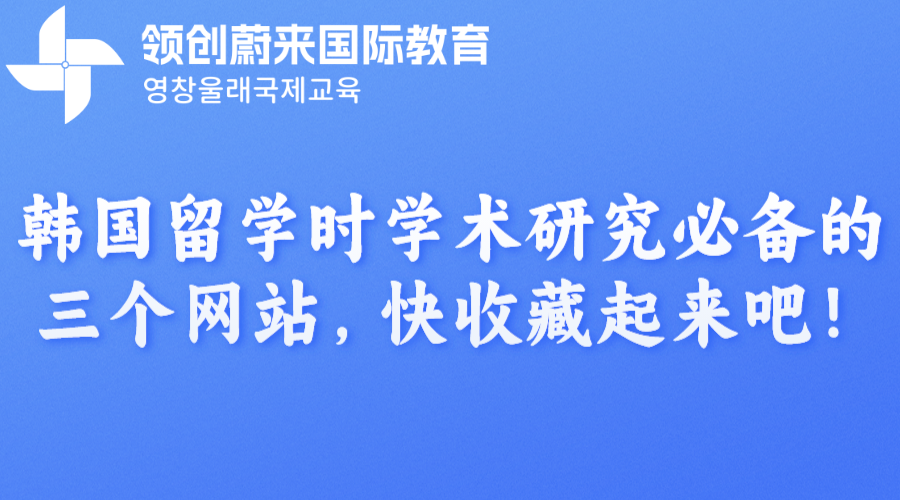 领创蔚来国际教育
영창울래국제교육

韩国留学时学术研究必备的三个网站，快收藏起来吧！